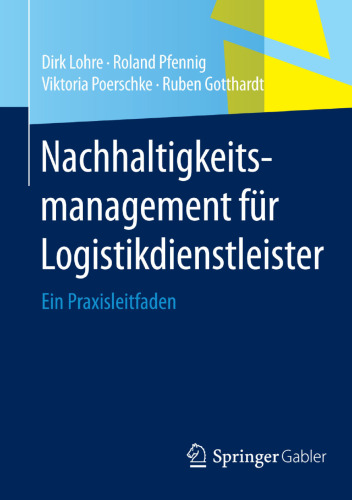 Dirk Lohre · Roland Pfennig
Viktoria Poerschke · Ruben Gotthardt

Nachhaltigkeitsmanagement für Logistikdienstleister

Ein Praxisleitfaden

Springer Gabler